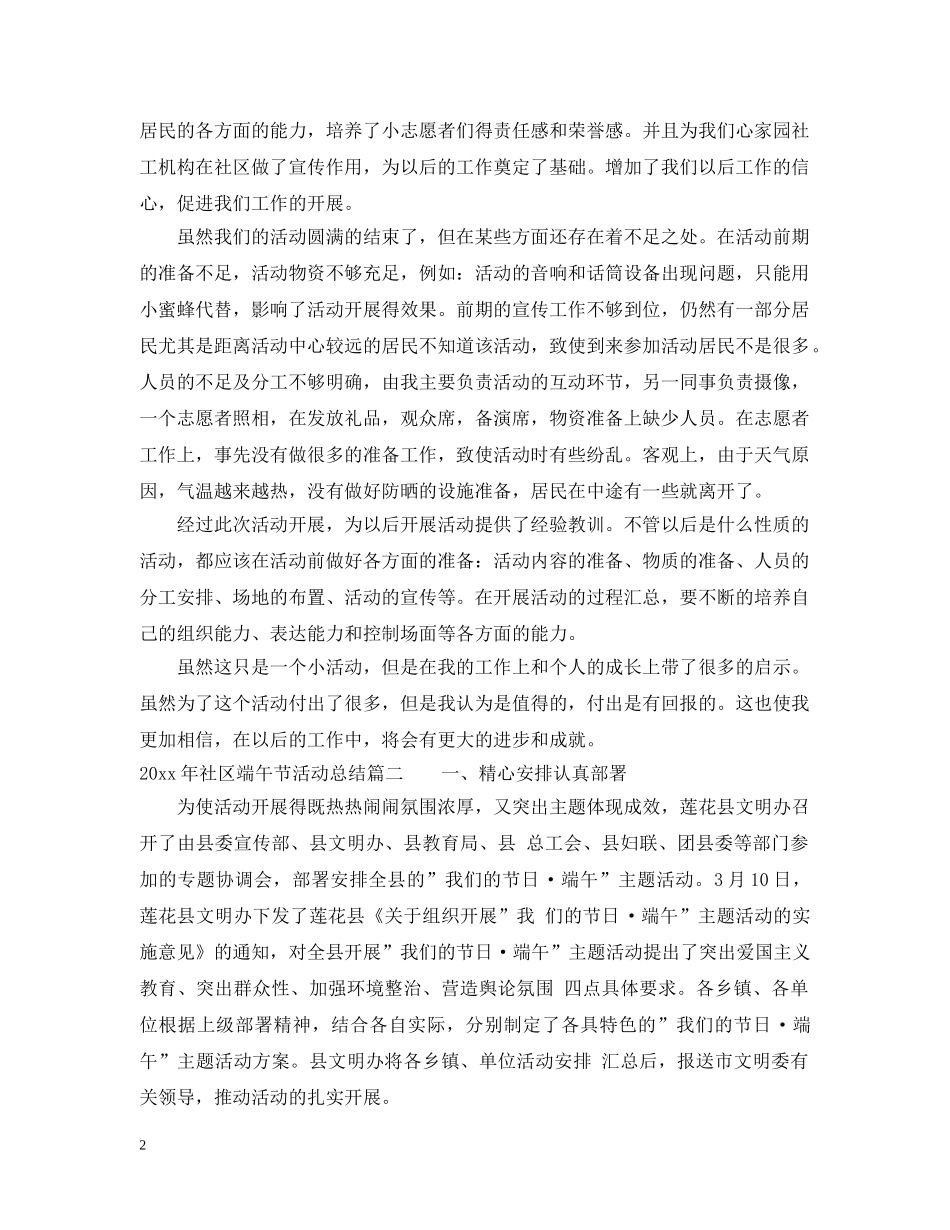 居民的各方面的能力，培养了小志愿者们得责任感和荣誉感。并且为我们心家园社工机构在社区做了宣传作用，为以后的工作奠定了基础。增加了我们以后工作的信心，促进我们工作的开展。

虽然我们的活动圆满的结束了，但在某些方面还存在着不足之处。在活动前期的准备不足，活动物资不够充足，例如：活动的音响和话筒设备出现问题，只能用小蜜蜂代替，影响了活动开展得效果。前期的宣传工作不够到位，仍然有一部分居民尤其是距离活动中心较远的居民不知道该活动，致使到来参加活动居民不是很多。人员的不足及分工不够明确，由我主要负责活动的互动环节，另一同事负责摄像，一个志愿者照相，在发放礼品，观众席，备演席，物资准备上缺少人员。在志愿者工作上，事先没有做很多的准备工作，致使活动时有些纷乱。客观上，由于天气原因，气温越来越热，没有做好防晒的设施准备，居民在中途有一些就离开了。

经过此次活动开展，为以后开展活动提供了经验教训。不管以后是什么性质的活动，都应该在活动前做好各方面的准备：活动内容的准备、物质的准备、人员的分工安排、场地的布置、活动的宣传等。在开展活动的过程汇总，要不断的培养自己的组织能力、表达能力和控制场面等各方面的能力。

虽然这只是一个小活动，但是在我的工作上和个人的成长上带了很多的启示。虽然为了这个活动付出了很多，但是我认为是值得的，付出是有回报的。这也使我更加相信，在以后的工作中，将会有更大的进步和成就。

20xx 年社区端午节活动总结篇二　　一、精心安排认真部署

为使活动开展得既热热闹闹氛围浓厚，又突出主题体现成效，莲花县文明办召开了由县委宣传部、县文明办、县教育局、县 总工会、县妇联、团县委等部门参加的专题协调会，部署安排全县的”我们的节日·端午”主题活动。3 月 10 日，莲花县文明办下发了莲花县《关于组织开展”我 们的节日·端午”主题活动的实施意见》的通知，对全县开展”我们的节日·端午”主题活动提出了突出爱国主义教育、突出群众性、加强环境整治、营造舆论氛围 四点具体要求。各乡镇、各单位根据上级部署精神，结合各自实际，分别制定了各具特色的”我们的节日·端午”主题活动方案。县文明办将各乡镇、单位活动安排 汇总后，报送市文明委有关领导，推动活动的扎实开展。

2